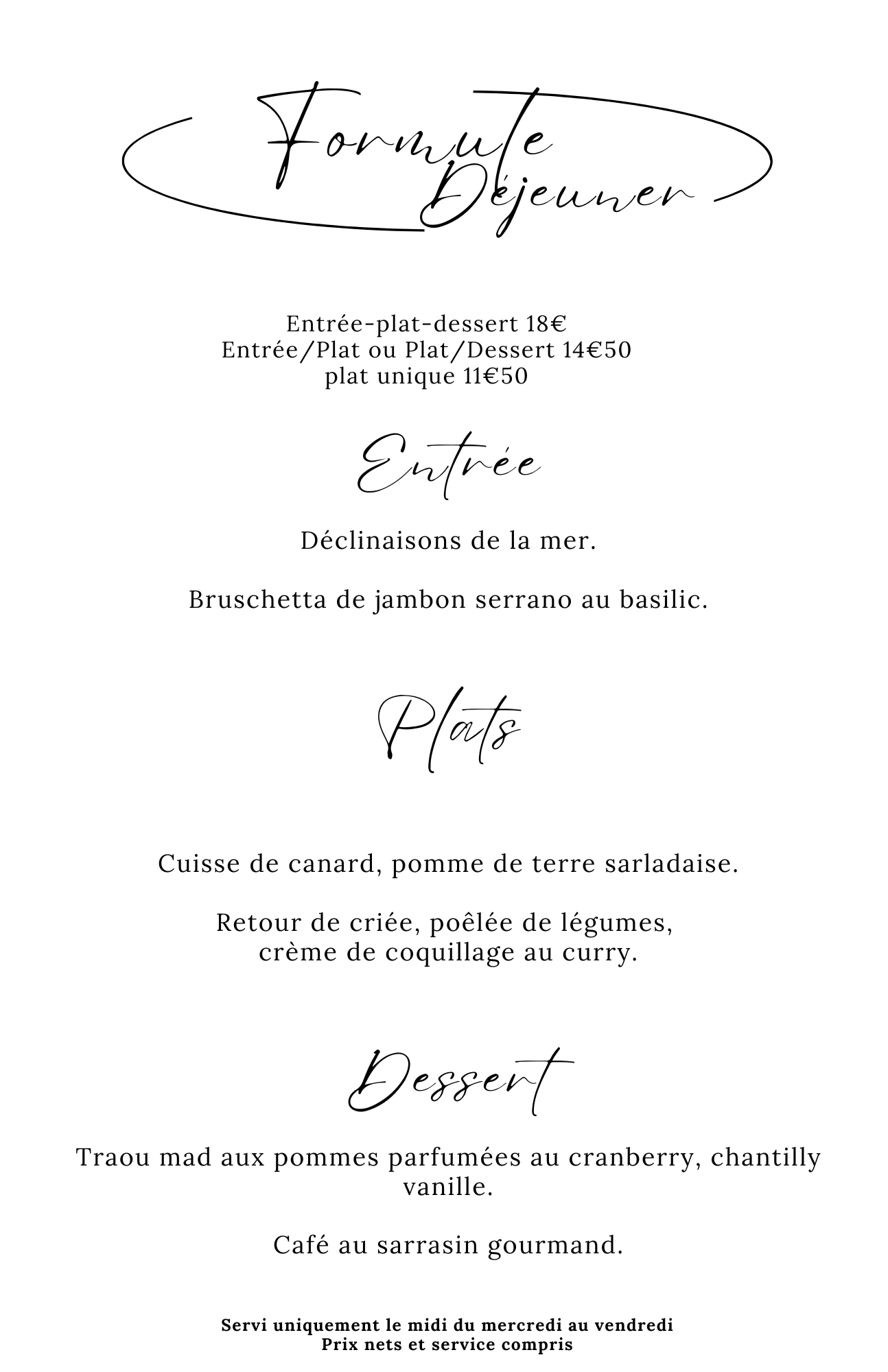 Formule
Déjeuner

Entrée-plat-dessert 18€
Entrée/Plat ou Plat/Dessert 14€50
plat unique 11€50

Entrée

Déclinaisons de la mer.

Bruschetta de jambon serrano au basilic.

Plats

Cuisse de canard, pomme de terre sarladaise.

Retour de criée, poêlée de légumes, crème de coquillage au curry.

Dessert

Traou mad aux pommes parfumées au cranberry, chantilly vanille.

Café au sarrasin gourmand.

Servi uniquement le midi du mercredi au vendredi
Prix nets et service compris